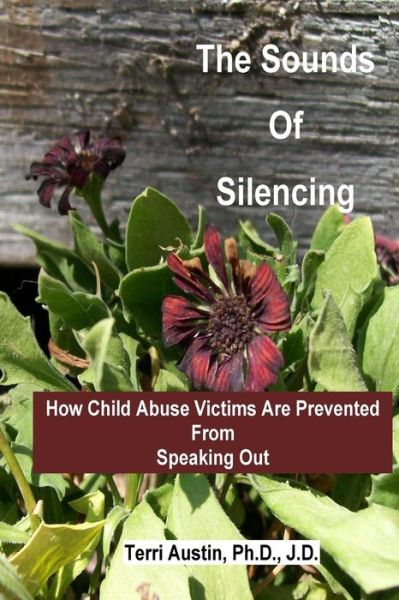 The Sounds
Of
Silencing

How Child Abuse Victims Are Prevented
From
Speaking Out

Terri Austin, Ph.D., J.D.